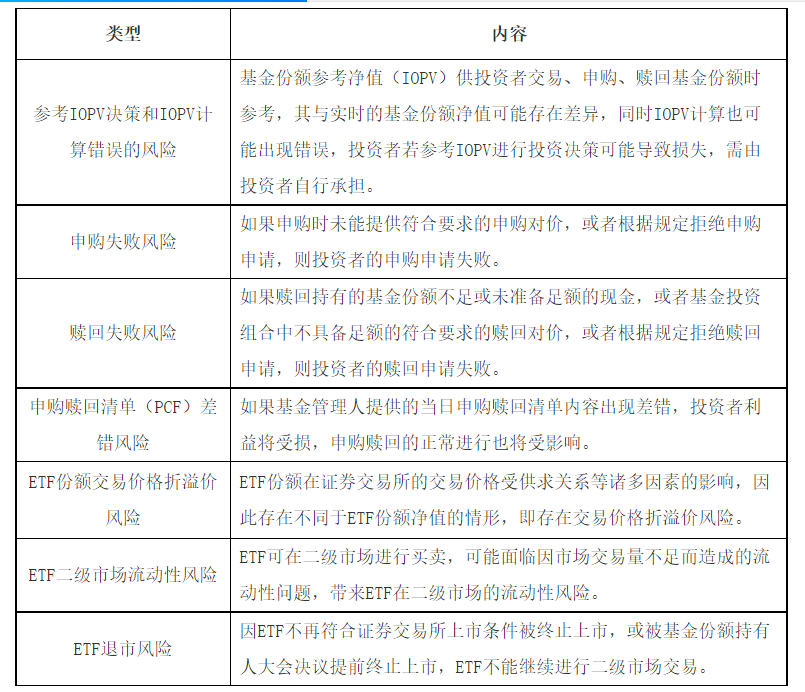 | 类型 | 内容 |
|---|---|
| 参考IOPV决策和IOPV计算错误的风险 | 基金份额参考净值（IOPV）供投资者交易、申购、赎回基金份额时参考，其与实时的基金份额净值可能存在差异，同时IOPV计算也可能出现错误，投资者若参考IOPV进行投资决策可能导致损失，需由投资者自行承担。 |
| 申购失败风险 | 如果申购时未能提供符合要求的申购对价，或者根据规定拒绝申购申请，则投资者的申购申请失败。 |
| 赎回失败风险 | 如果赎回持有的基金份额不足或未准备足额的现金，或者基金投资组合中不具备足额的符合要求的赎回对价，或者根据规定拒绝赎回申请，则投资者的赎回申请失败。 |
| 申购赎回清单（PCF）差错风险 | 如果基金管理人提供的当日申购赎回清单内容出现差错，投资者利益将受损，申购赎回的正常进行也将受影响。 |
| ETF份额交易价格折溢价风险 | ETF份额在证券交易所的交易价格受供求关系等诸多因素的影响，因此存在不同于ETF份额净值的情形，即存在交易价格折溢价风险。 |
| ETF二级市场流动性风险 | ETF可在二级市场进行买卖，可能面临因市场交易量不足而造成的流动性问题，带来ETF在二级市场的流动性风险。 |
| ETF退市风险 | 因ETF不再符合证券交易所上市条件被终止上市，或被基金份额持有人大会决议提前终止上市，ETF不能继续进行二级市场交易。 |